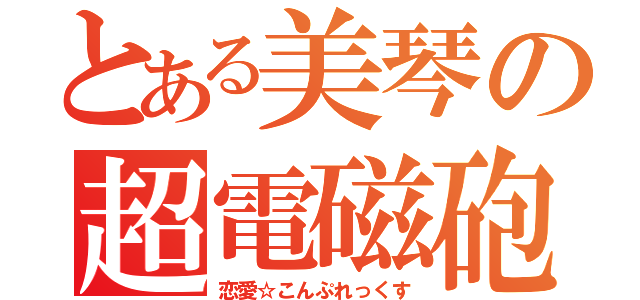 とある美琴の
超電磁砲
恋愛☆こんぷれっくす